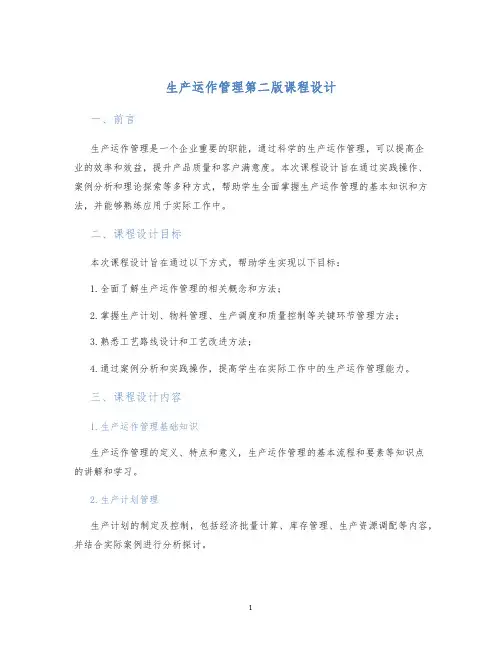 生产运作管理第二版课程设计

一、前言

生产运作管理是一个企业重要的职能，通过科学的生产运作管理，可以提高企业的效率和效益，提升产品质量和客户满意度。本次课程设计旨在通过实践操作、案例分析和理论探索等多种方式，帮助学生全面掌握生产运作管理的基本知识和方法，并能够熟练应用于实际工作中。

二、课程设计目标

本次课程设计旨在通过以下方式，帮助学生实现以下目标：

1. 全面了解生产运作管理的相关概念和方法；

2. 掌握生产计划、物料管理、生产调度和质量控制等关键环节管理方法；

3. 熟悉工艺路线设计和工艺改进方法；

4. 通过案例分析和实践操作，提高学生在实际工作中的生产运作管理能力。

三、课程设计内容

1. 生产运作管理基础知识

生产运作管理的定义、特点和意义，生产运作管理的基本流程和要素等知识点的讲解和学习。

2. 生产计划管理

生产计划的制定及控制，包括经济批量计算、库存管理、生产资源调配等内容，并结合实际案例进行分析探讨。

1